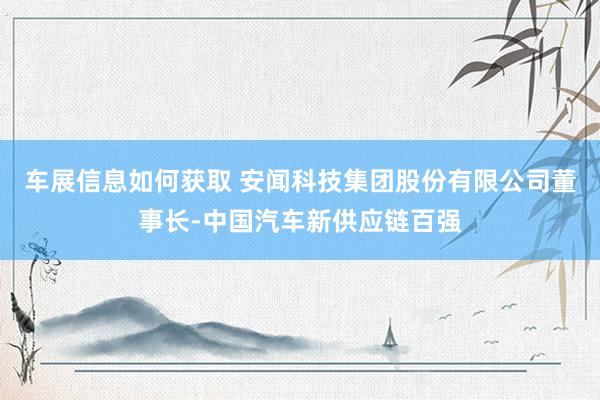 车展信息如何获取 安闻科技集团股份有限公司董事长-中国汽车新供应链百强